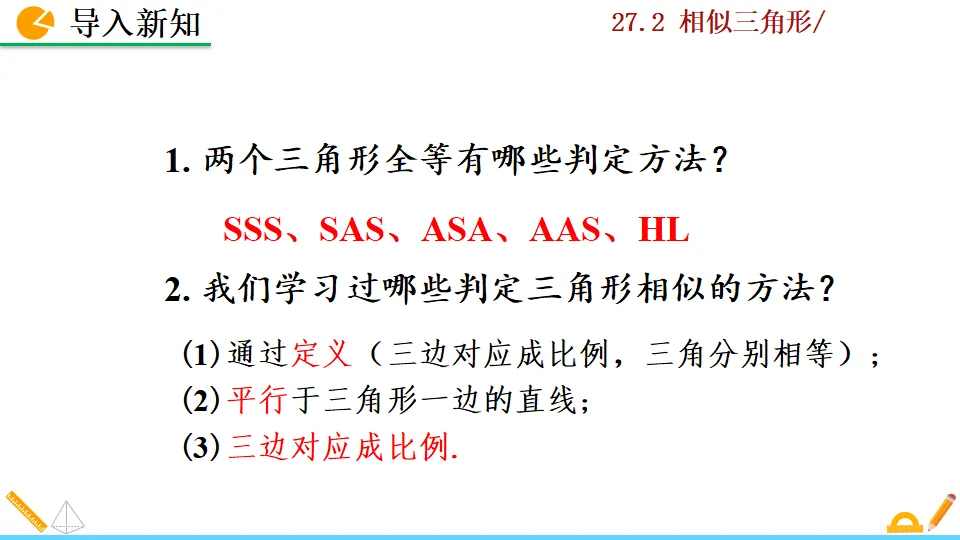 导入新知

27.2 相似三角形/

1.两个三角形全等有哪些判定方法？

SSS、SAS、ASA、AAS、HL

2.我们学习过哪些判定三角形相似的方法？

(1)通过定义（三边对应成比例，三角分别相等）；

(2)平行于三角形一边的直线；

(3)三边对应成比例.